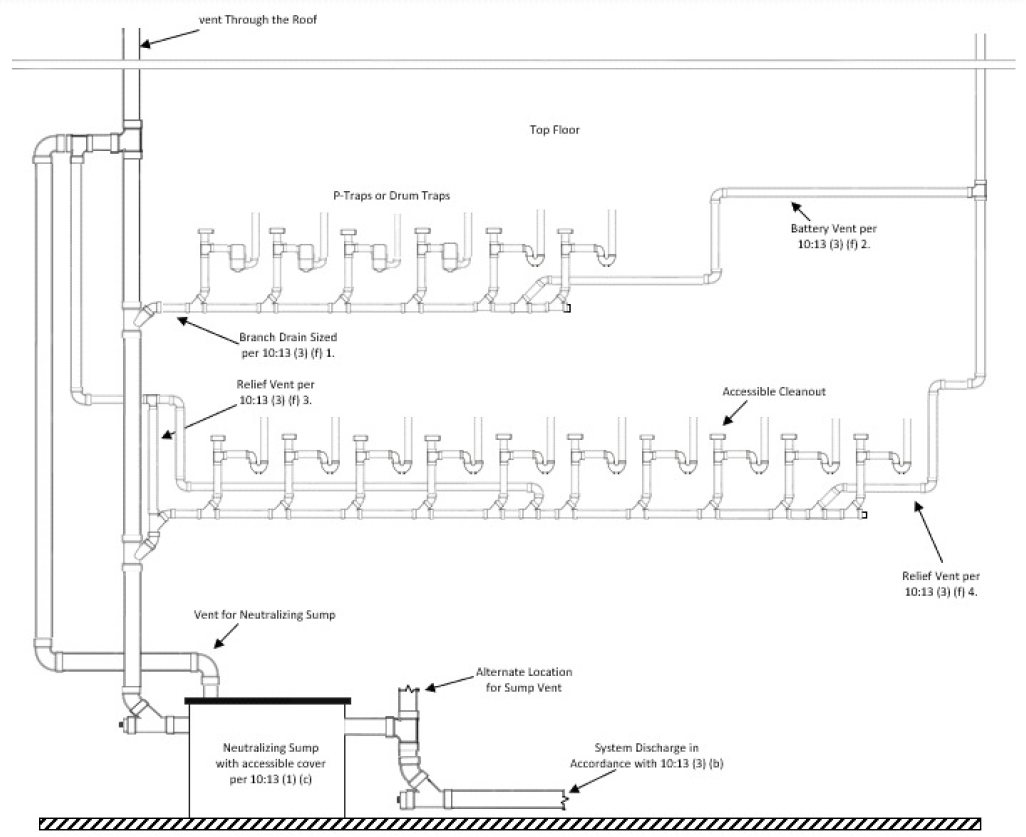 vent Through the Roof

Top Floor

P-Traps or Drum Traps

Battery Vent per 10:13 (3) (f) 2.

Branch Drain Sized per 10:13 (3) (f) 1.

Relief Vent per 10:13 (3) (f) 3.

Accessible Cleanout

Relief Vent per 10:13 (3) (f) 4.

Vent for Neutralizing Sump

Alternate Location for Sump Vent

Neutralizing Sump with accessible cover per 10:13 (1) (c)

System Discharge in Accordance with 10:13 (3) (b)